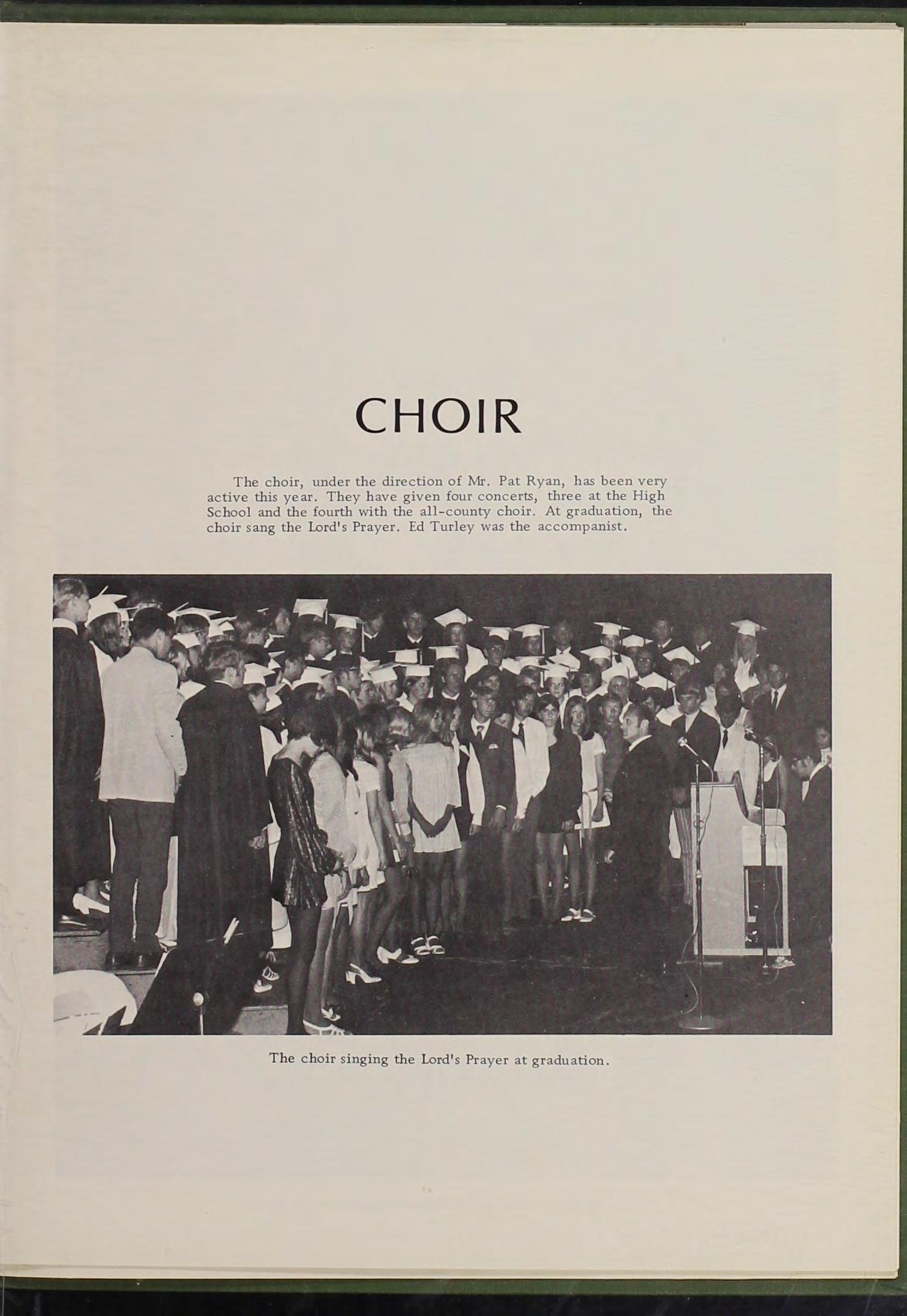 CHOIR

The choir, under the direction of Mr. Pat Ryan, has been very active this year. They have given four concerts, three at the High School and the fourth with the all-county choir. At graduation, the choir sang the Lord's Prayer. Ed Turley was the accompanist.

The choir singing the Lord's Prayer at graduation.